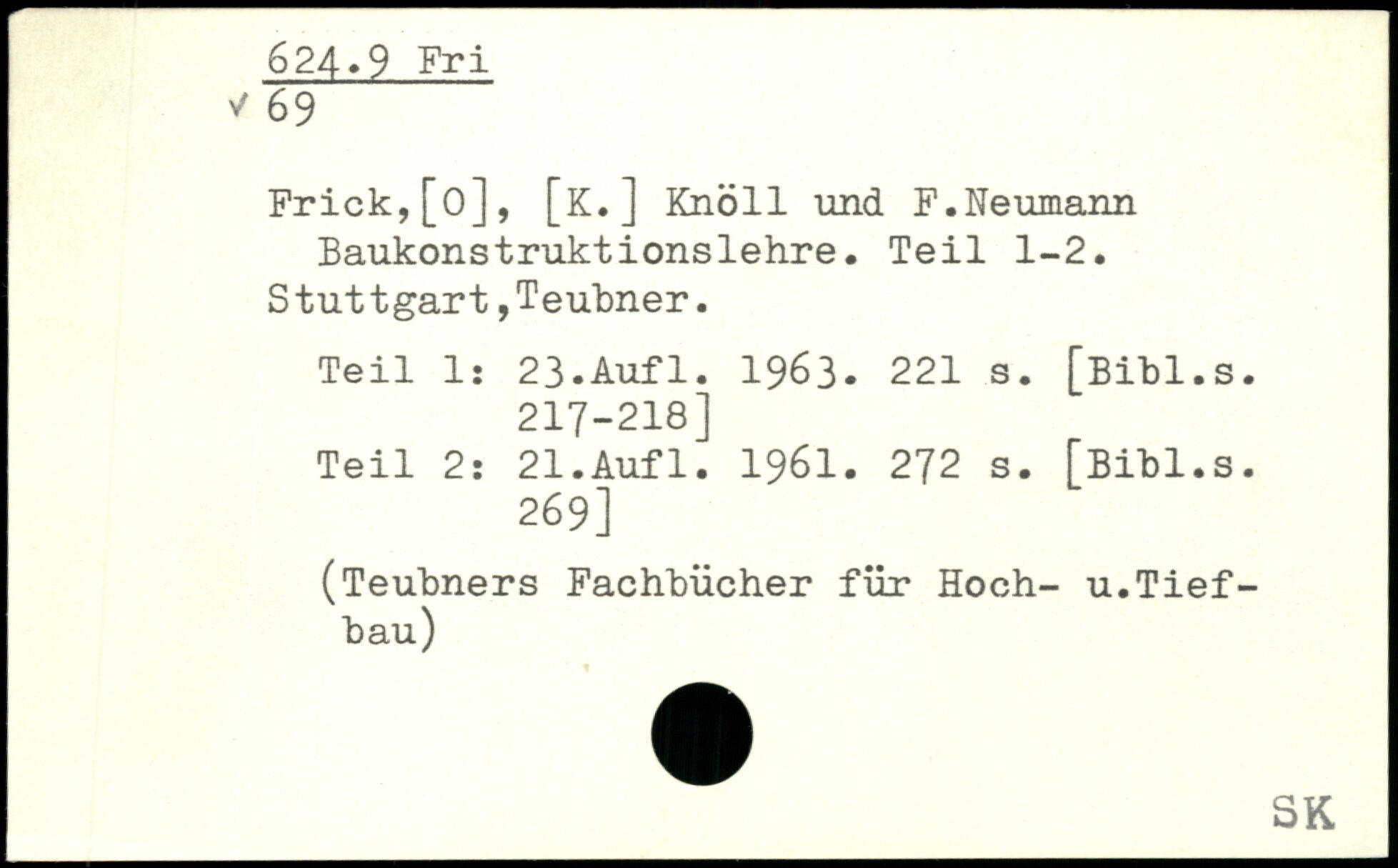 624.9 Fri
✓ 69

Frick,[O], [K.] Knöll und F.Neumann
Baukonstruktionslehre. Teil 1-2.
Stuttgart,Teubner.

Teil 1: 23.Aufl. 1963. 221 s. [Bibl.s. 217-218]
Teil 2: 21.Aufl. 1961. 272 s. [Bibl.s. 269]

(Teubners Fachbücher für Hoch- u.Tiefbau)

SK